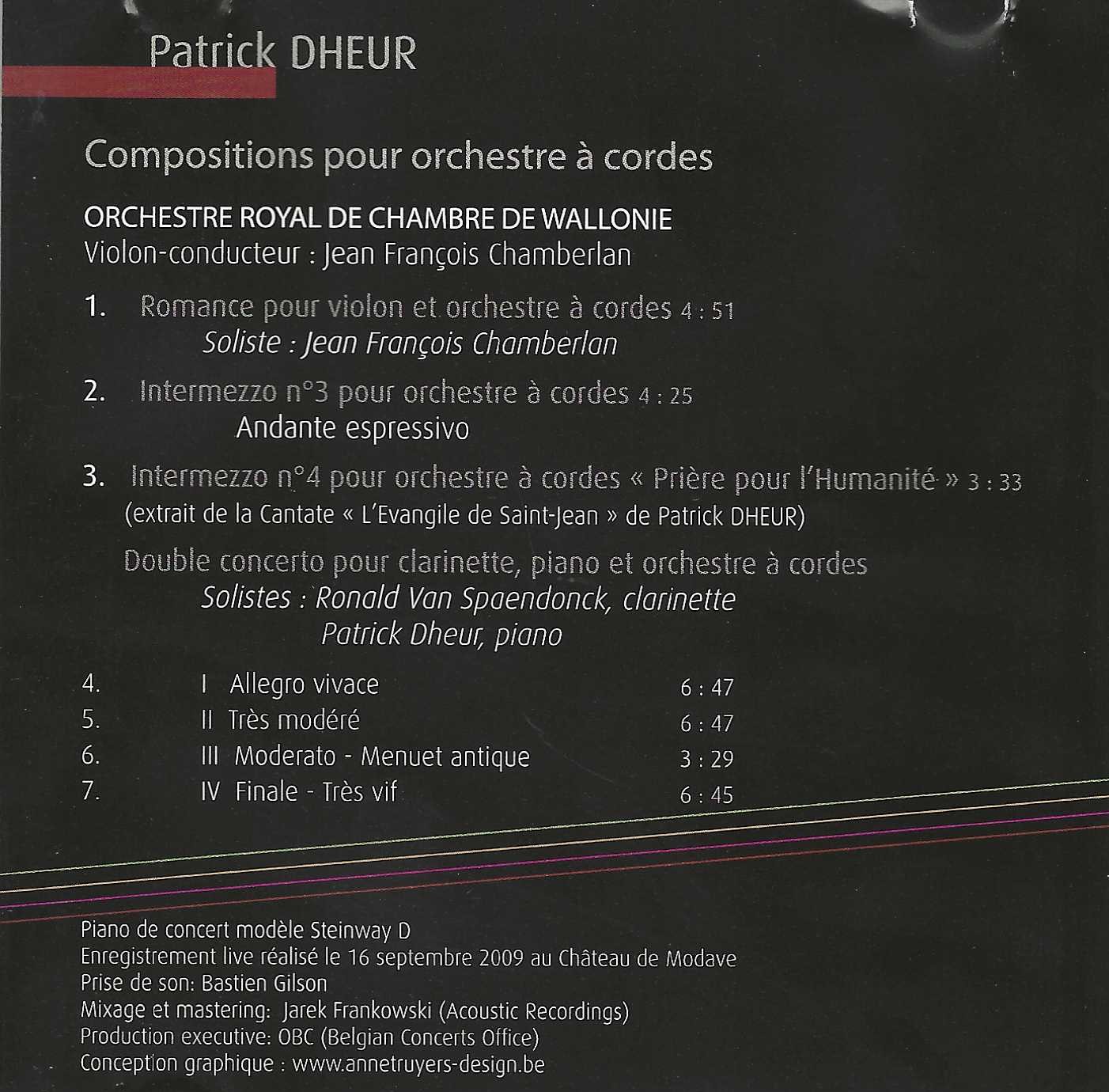 Patrick DHEUR

Compositions pour orchestre à cordes

ORCHESTRE ROYAL DE CHAMBRE DE WALLONIE
Violon-conducteur : Jean François Chamberlan

1. Romance pour violon et orchestre à cordes 4 : 51
Soliste : Jean François Chamberlan

2. Intermezzo n°3 pour orchestre à cordes 4 : 25
Andante espressivo

3. Intermezzo n°4 pour orchestre à cordes « Prière pour l'Humanité » 3 : 33
(extrait de la Cantate « L'Evangile de Saint-Jean » de Patrick DHEUR)

Double concerto pour clarinette, piano et orchestre à cordes
Solistes : Ronald Van Spaendonck, clarinette
Patrick Dheur, piano

4. I Allegro vivace 6 : 47
5. II Très modéré 6 : 47
6. III Moderato - Menuet antique 3 : 29
7. IV Finale - Très vif 6 : 45

Piano de concert modèle Steinway D
Enregistrement live réalisé le 16 septembre 2009 au Château de Modave
Prise de son: Bastien Gilson
Mixage et mastering: Jarek Frankowski (Acoustic Recordings)
Production executive: OBC (Belgian Concerts Office)
Conception graphique : www.annetruyers-design.be